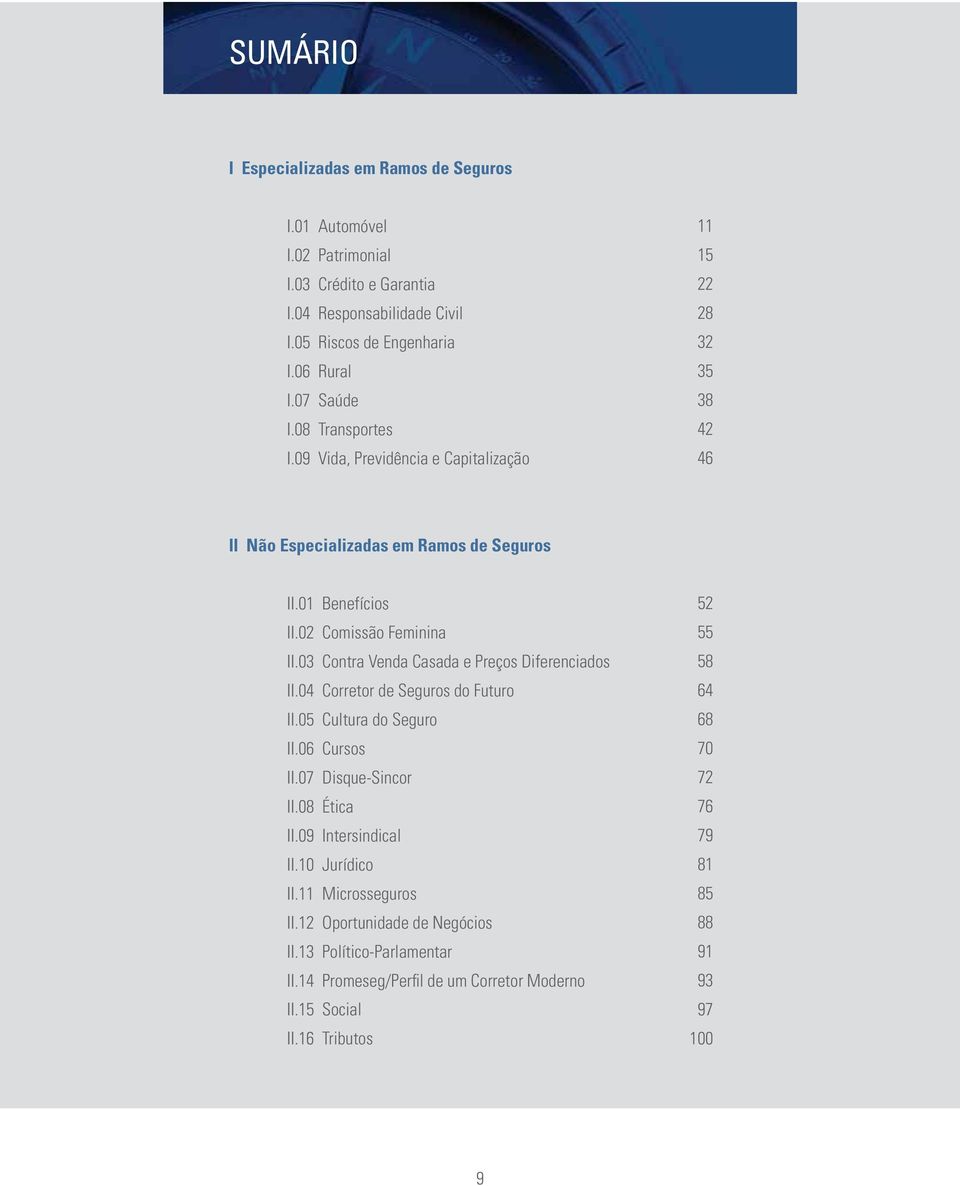 SUMÁRIO

I Especializadas em Ramos de Seguros

I.01 Automóvel 11
I.02 Patrimonial 15
I.03 Crédito e Garantia 22
I.04 Responsabilidade Civil 28
I.05 Riscos de Engenharia 32
I.06 Rural 35
I.07 Saúde 38
I.08 Transportes 42
I.09 Vida, Previdência e Capitalização 46

II Não Especializadas em Ramos de Seguros

II.01 Benefícios 52
II.02 Comissão Feminina 55
II.03 Contra Venda Casada e Preços Diferenciados 58
II.04 Corretor de Seguros do Futuro 64
II.05 Cultura do Seguro 68
II.06 Cursos 70
II.07 Disque-Sincor 72
II.08 Ética 76
II.09 Intersindical 79
II.10 Jurídico 81
II.11 Microsseguros 85
II.12 Oportunidade de Negócios 88
II.13 Político-Parlamentar 91
II.14 Promeseg/Perfil de um Corretor Moderno 93
II.15 Social 97
II.16 Tributos 100

9